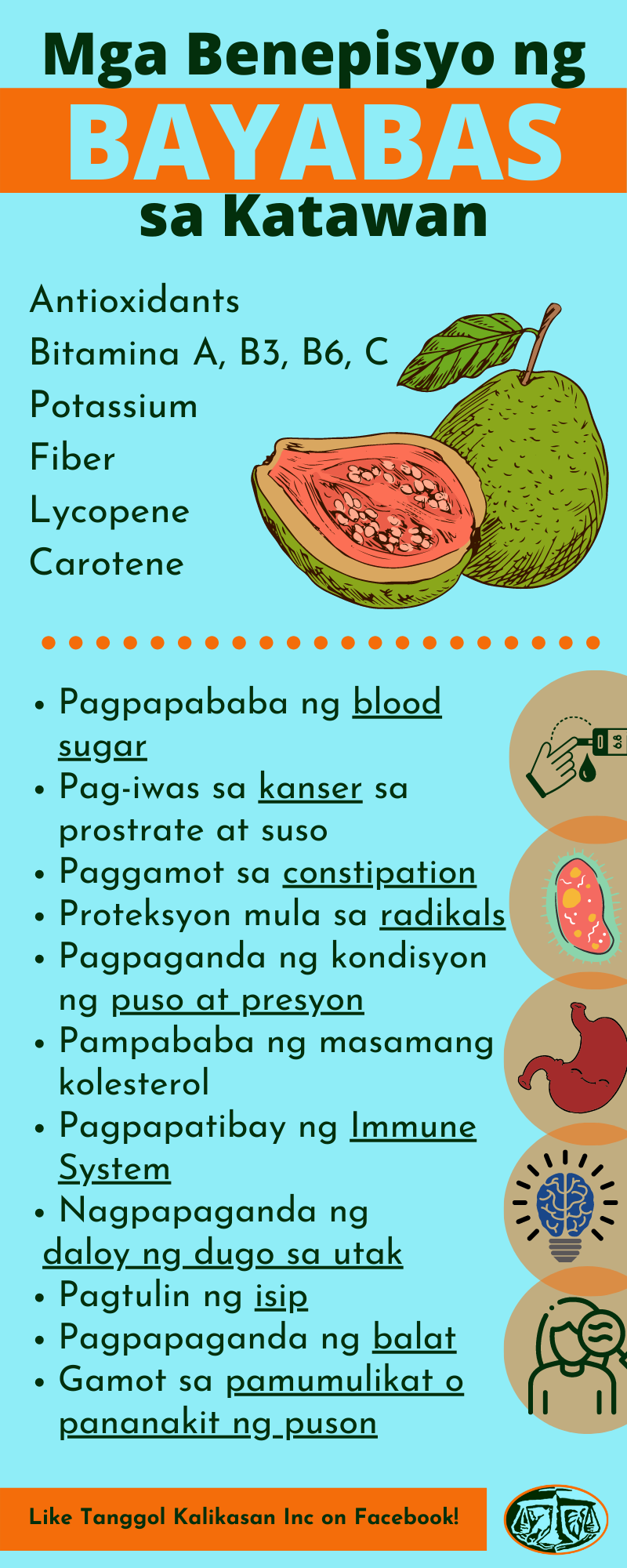 Mga Benepisyo ng
BAYABAS
sa Katawan

Antioxidants
Bitamina A, B3, B6, C
Potassium
Fiber
Lycopene
Carotene

• Pagpapababa ng blood sugar
• Pag-iwas sa kanser sa prostrate at suso
• Paggamot sa constipation
• Proteksyon mula sa radikals
• Pagpaganda ng kondisyon ng puso at presyon
• Pampababa ng masamang kolesterol
• Pagpapatibay ng Immune System
• Nagpapaganda ng daloy ng dugo sa utak
• Pagtulin ng isip
• Pagpapaganda ng balat
• Gamot sa pamumulikat o pananakit ng puson

Like Tanggol Kalikasan Inc on Facebook!